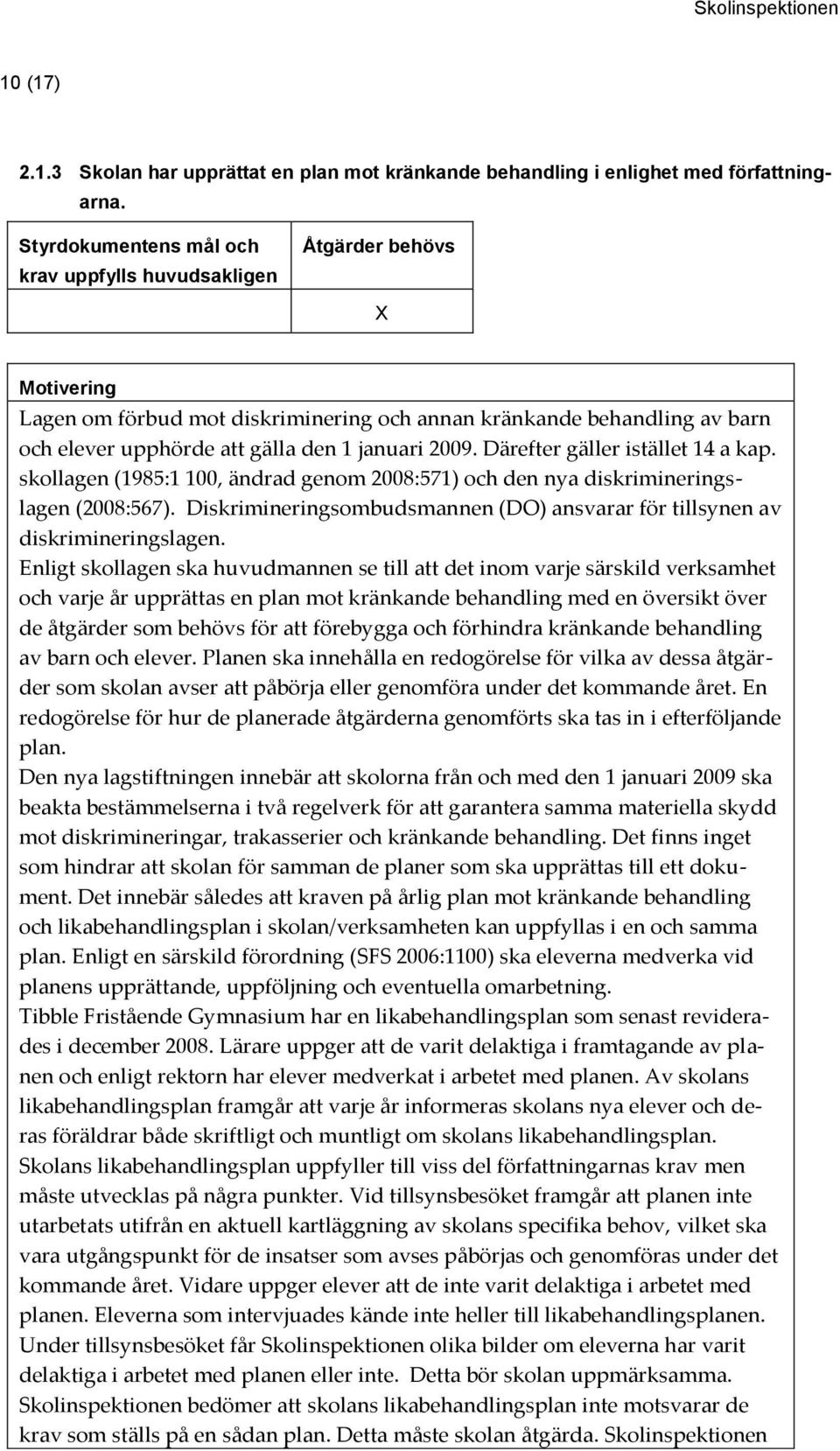 Skolinspektionen

10 (17)

2.1.3 Skolan har upprättat en plan mot kränkande behandling i enlighet med författningarna.

| Styrdokumentens mål och krav uppfylls huvudsakligen | Åtgärder behövs |
|---|---|
| | X |

Motivering
Lagen om förbud mot diskriminering och annan kränkande behandling av barn och elever upphörde att gälla den 1 januari 2009. Därefter gäller istället 14 a kap. skollagen (1985:1 100, ändrad genom 2008:571) och den nya diskrimineringslagen (2008:567). Diskrimineringsombudsmannen (DO) ansvarar för tillsynen av diskrimineringslagen.
Enligt skollagen ska huvudmannen se till att det inom varje särskild verksamhet och varje år upprättas en plan mot kränkande behandling med en översikt över de åtgärder som behövs för att förebygga och förhindra kränkande behandling av barn och elever. Planen ska innehålla en redogörelse för vilka av dessa åtgärder som skolan avser att påbörja eller genomföra under det kommande året. En redogörelse för hur de planerade åtgärderna genomförts ska tas in i efterföljande plan.
Den nya lagstiftningen innebär att skolorna från och med den 1 januari 2009 ska beakta bestämmelserna i två regelverk för att garantera samma materiella skydd mot diskrimineringar, trakasserier och kränkande behandling. Det finns inget som hindrar att skolan för samman de planer som ska upprättas till ett dokument. Det innebär således att kraven på årlig plan mot kränkande behandling och likabehandlingsplan i skolan/verksamheten kan uppfyllas i en och samma plan. Enligt en särskild förordning (SFS 2006:1100) ska eleverna medverka vid planens upprättande, uppföljning och eventuella omarbetning.
Tibble Fristående Gymnasium har en likabehandlingsplan som senast reviderades i december 2008. Lärare uppger att de varit delaktiga i framtagande av planen och enligt rektorn har elever medverkat i arbetet med planen. Av skolans likabehandlingsplan framgår att varje år informeras skolans nya elever och deras föräldrar både skriftligt och muntligt om skolans likabehandlingsplan.
Skolans likabehandlingsplan uppfyller till viss del författningarnas krav men måste utvecklas på några punkter. Vid tillsynsbesöket framgår att planen inte utarbetats utifrån en aktuell kartläggning av skolans specifika behov, vilket ska vara utgångspunkt för de insatser som avses påbörjas och genomföras under det kommande året. Vidare uppger elever att de inte varit delaktiga i arbetet med planen. Eleverna som intervjuades kände inte heller till likabehandlingsplanen. Under tillsynsbesöket får Skolinspektionen olika bilder om eleverna har varit delaktiga i arbetet med planen eller inte. Detta bör skolan uppmärksamma.
Skolinspektionen bedömer att skolans likabehandlingsplan inte motsvarar de krav som ställs på en sådan plan. Detta måste skolan åtgärda. Skolinspektionen